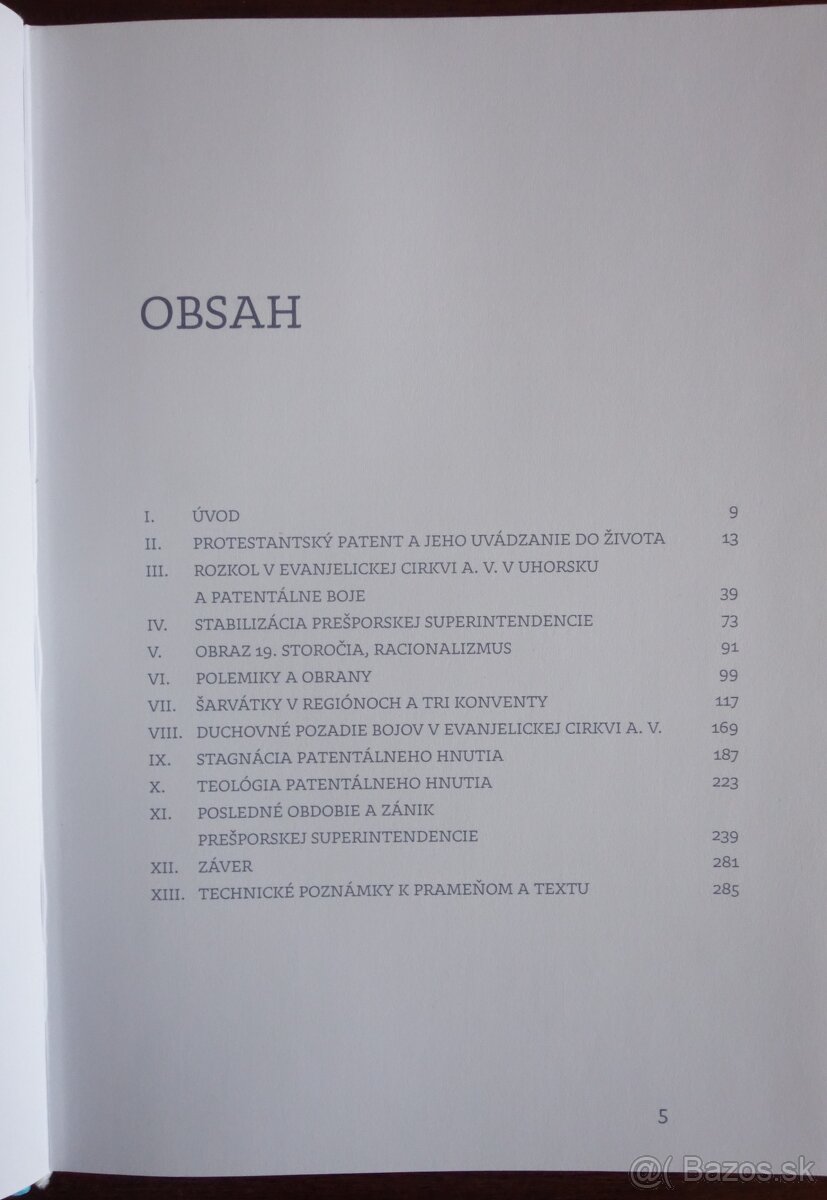 OBSAH

I. ÚVOD 9
II. PROTESTANTSKÝ PATENT A JEHO UVÁDZANIE DO ŽIVOTA 13
III. ROZKOL V EVANJELICKEJ CIRKVI A. V. V UHORSKU
A PATENTÁLNE BOJE 39
IV. STABILIZÁCIA PREŠPORSKEJ SUPERINTENDENCIE 73
V. OBRAZ 19. STOROČIA, RACIONALIZMUS 91
VI. POLEMIKY A OBRANY 99
VII. ŠARVÁTKY V REGIÓNOCH A TRI KONVENTY 117
VIII. DUCHOVNÉ POZADIE BOJOV V EVANJELICKEJ CIRKVI A. V. 169
IX. STAGNÁCIA PATENTÁLNEHO HNUTIA 187
X. TEOLÓGIA PATENTÁLNEHO HNUTIA 223
XI. POSLEDNÉ OBDOBIE A ZÁNIK
PREŠPORSKEJ SUPERINTENDENCIE 239
XII. ZÁVER 281
XIII. TECHNICKÉ POZNÁMKY K PRAMEŇOM A TEXTU 285

5

Bazos.sk